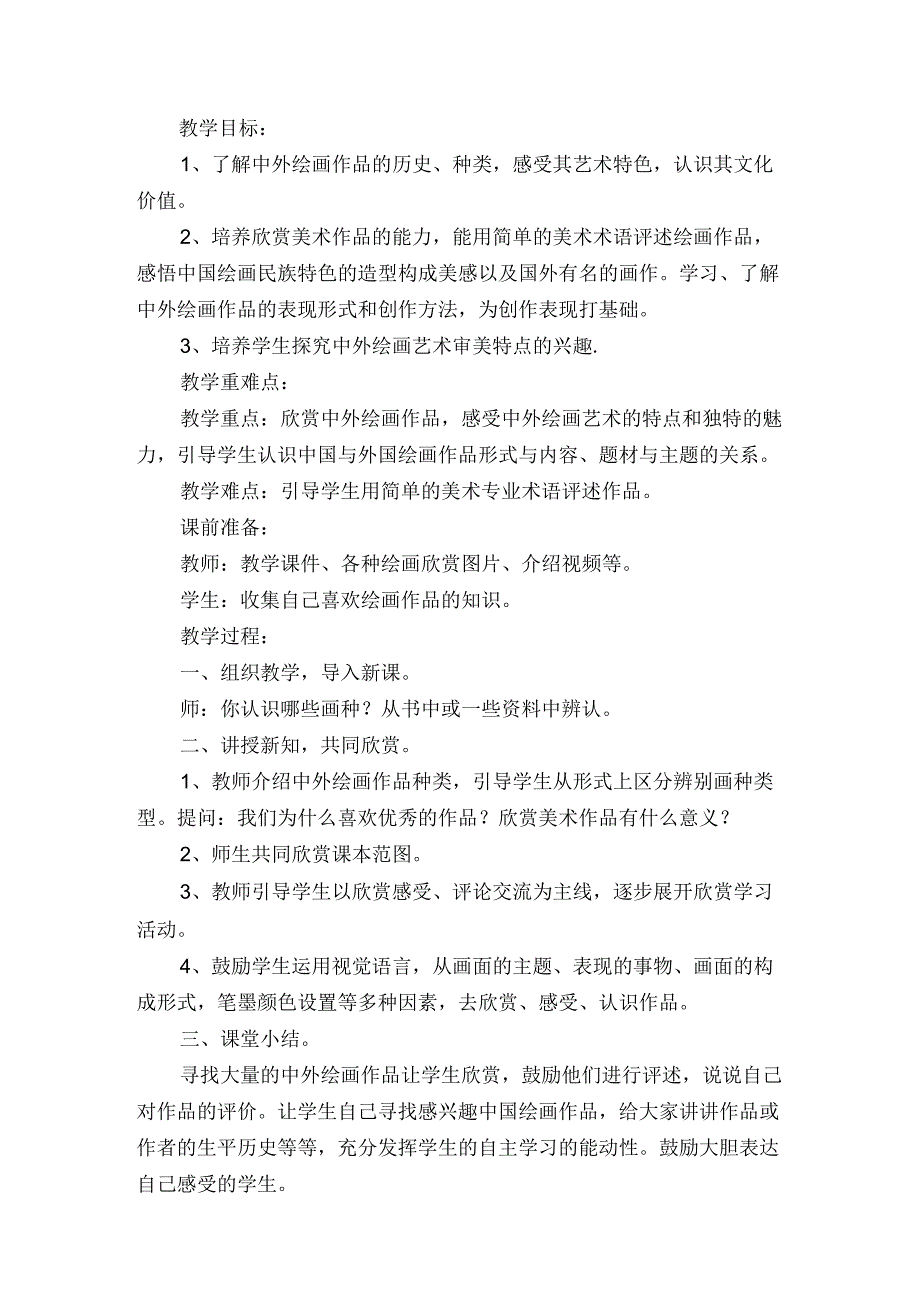 教学目标：

1、了解中外绘画作品的历史、种类，感受其艺术特色，认识其文化价值。

2、培养欣赏美术作品的能力，能用简单的美术术语评述绘画作品，感悟中国绘画民族特色的造型构成美感以及国外有名的画作。学习、了解中外绘画作品的表现形式和创作方法，为创作表现打基础。

3、培养学生探究中外绘画艺术审美特点的兴趣.

教学重难点：

教学重点：欣赏中外绘画作品，感受中外绘画艺术的特点和独特的魅力，引导学生认识中国与外国绘画作品形式与内容、题材与主题的关系。

教学难点：引导学生用简单的美术专业术语评述作品。

课前准备：

教师：教学课件、各种绘画欣赏图片、介绍视频等。

学生：收集自己喜欢绘画作品的知识。

教学过程：

一、组织教学，导入新课。

师：你认识哪些画种？从书中或一些资料中辨认。

二、讲授新知，共同欣赏。

1、教师介绍中外绘画作品种类，引导学生从形式上区分辨别画种类型。提问：我们为什么喜欢优秀的作品？欣赏美术作品有什么意义？

2、师生共同欣赏课本范图。

3、教师引导学生以欣赏感受、评论交流为主线，逐步展开欣赏学习活动。

4、鼓励学生运用视觉语言，从画面的主题、表现的事物、画面的构成形式，笔墨颜色设置等多种因素，去欣赏、感受、认识作品。

三、课堂小结。

寻找大量的中外绘画作品让学生欣赏，鼓励他们进行评述，说说自己对作品的评价。让学生自己寻找感兴趣中国绘画作品，给大家讲讲作品或作者的生平历史等等，充分发挥学生的自主学习的能动性。鼓励大胆表达自己感受的学生。